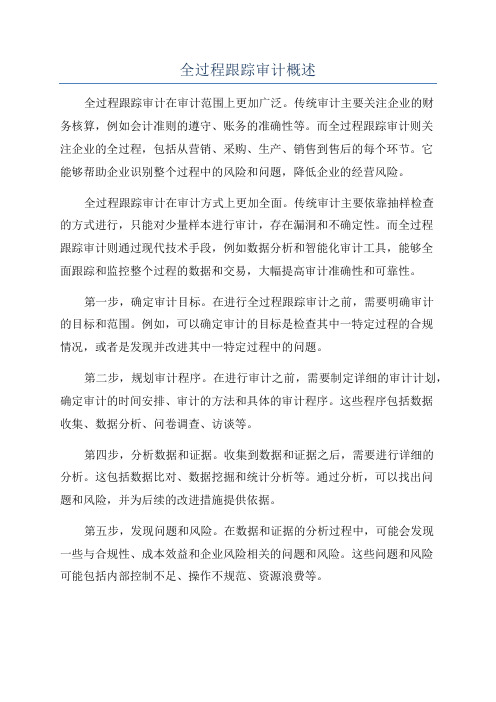 全过程跟踪审计概述

全过程跟踪审计在审计范围上更加广泛。传统审计主要关注企业的财务核算，例如会计准则的遵守、账务的准确性等。而全过程跟踪审计则关注企业的全过程，包括从营销、采购、生产、销售到售后的每个环节。它能够帮助企业识别整个过程中的风险和问题，降低企业的经营风险。

全过程跟踪审计在审计方式上更加全面。传统审计主要依靠抽样检查的方式进行，只能对少量样本进行审计，存在漏洞和不确定性。而全过程跟踪审计则通过现代技术手段，例如数据分析和智能化审计工具，能够全面跟踪和监控整个过程的数据和交易，大幅提高审计准确性和可靠性。

第一步，确定审计目标。在进行全过程跟踪审计之前，需要明确审计的目标和范围。例如，可以确定审计的目标是检查其中一特定过程的合规情况，或者是发现并改进其中一特定过程中的问题。

第二步，规划审计程序。在进行审计之前，需要制定详细的审计计划，确定审计的时间安排、审计的方法和具体的审计程序。这些程序包括数据收集、数据分析、问卷调查、访谈等。

第四步，分析数据和证据。收集到数据和证据之后，需要进行详细的分析。这包括数据比对、数据挖掘和统计分析等。通过分析，可以找出问题和风险，并为后续的改进措施提供依据。

第五步，发现问题和风险。在数据和证据的分析过程中，可能会发现一些与合规性、成本效益和企业风险相关的问题和风险。这些问题和风险可能包括内部控制不足、操作不规范、资源浪费等。